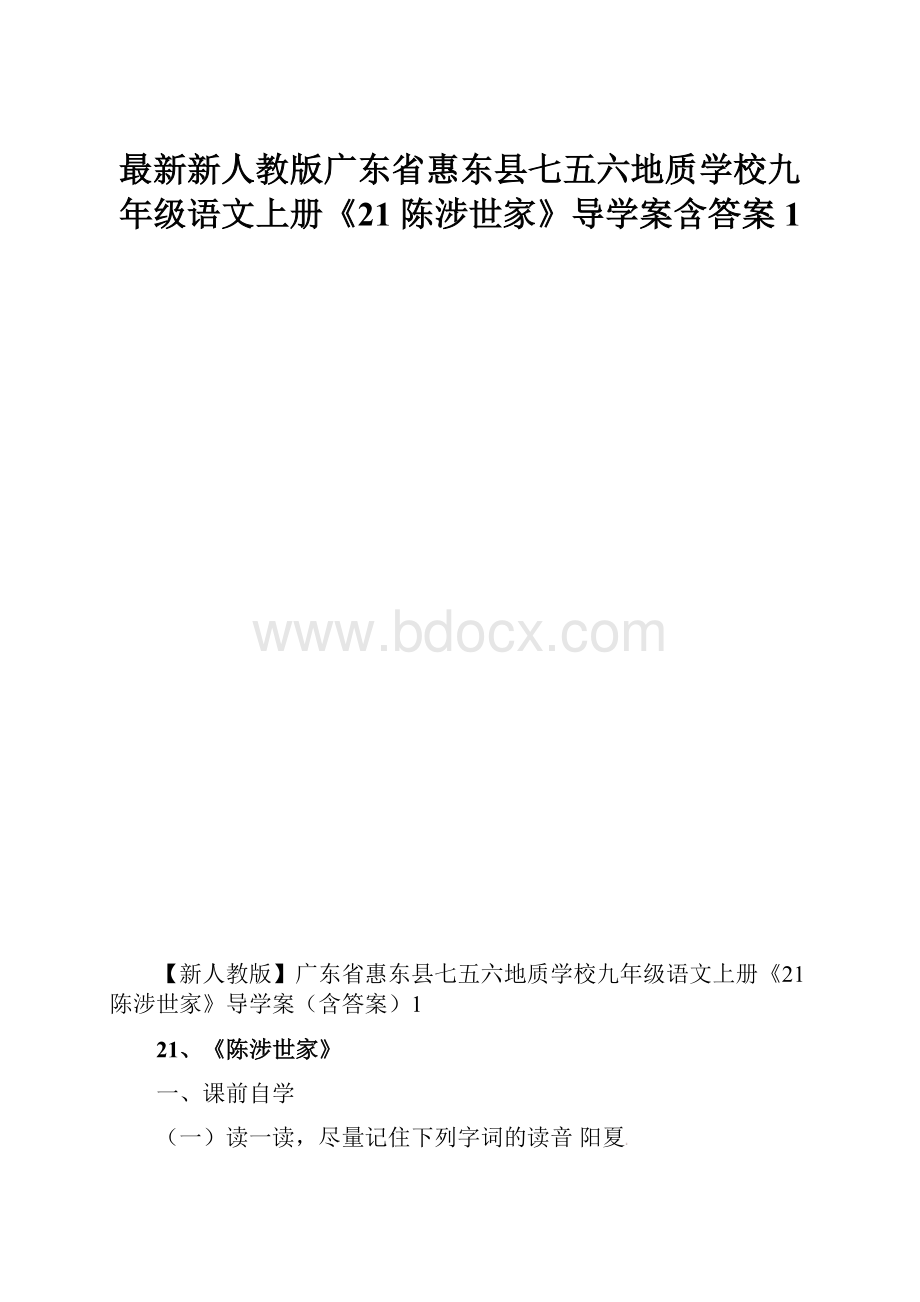 最新新人教版广东省惠东县七五六地质学校九年级语文上册《21 陈涉世家》导学案含答案 1

www.bdocx.com

【新人教版】广东省惠东县七五六地质学校九年级语文上册《21 陈涉世家》导学案（含答案）1

21、《陈涉世家》

一、课前自学

（一）读一读，尽量记住下列字词的读音 阳夏